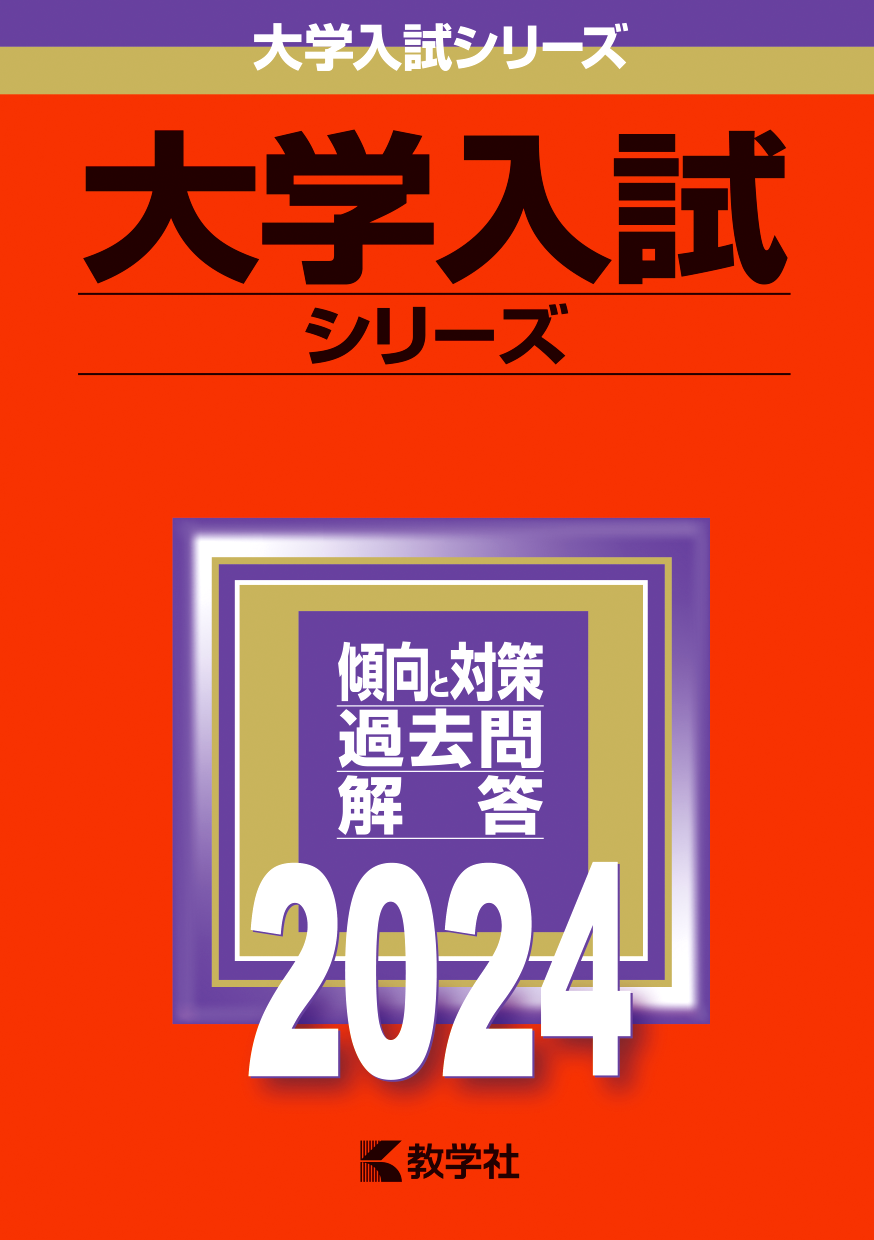 大学入試シリーズ

大学入試
シリーズ

傾向と対策
過去問
解　答

2024

教学社